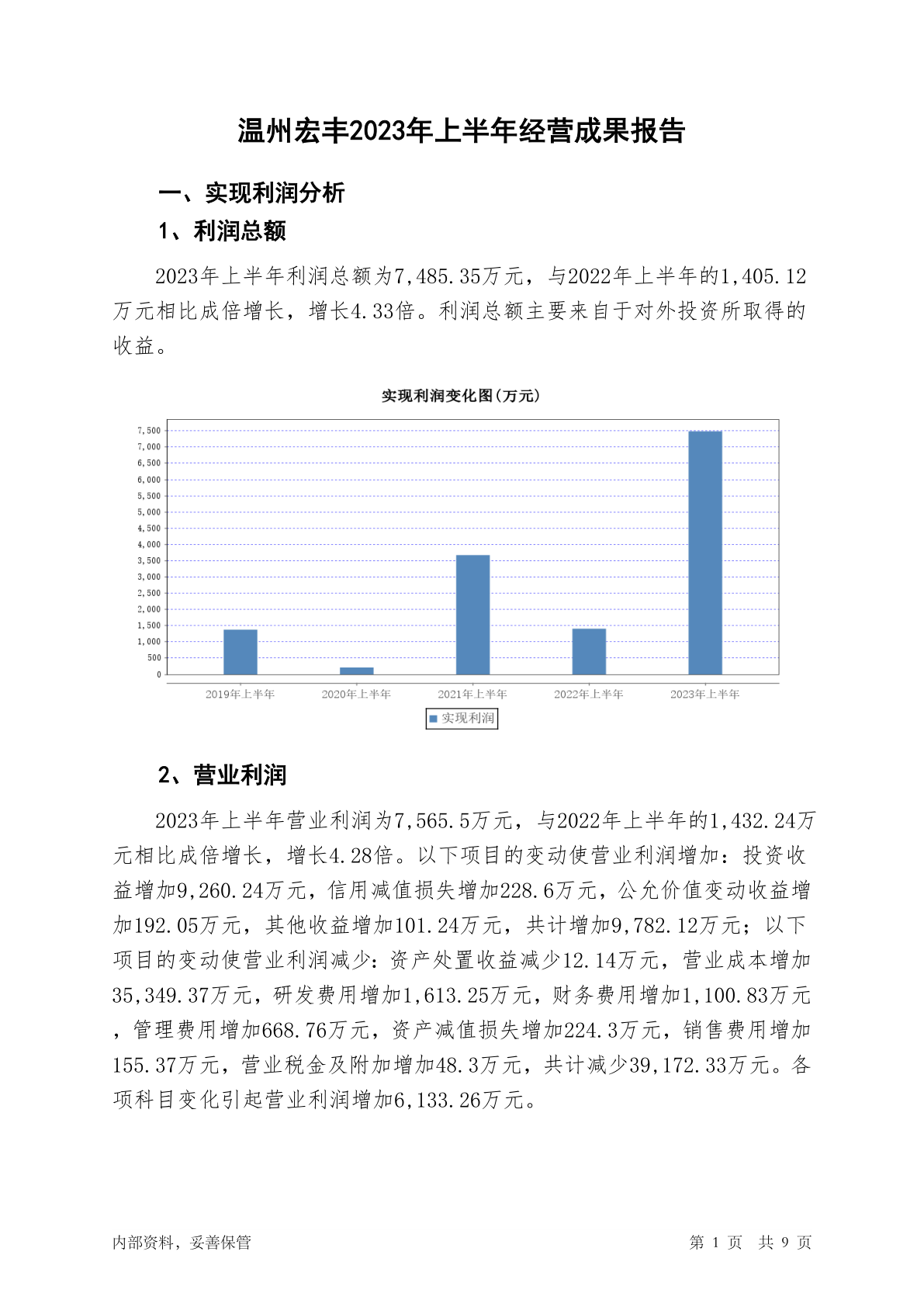 温州宏丰2023年上半年经营成果报告

一、实现利润分析

1、利润总额

2023年上半年利润总额为7,485.35万元，与2022年上半年的1,405.12万元相比成倍增长，增长4.33倍。利润总额主要来自于对外投资所取得的收益。

实现利润变化图(万元)

7,500
7,000
6,500
6,000
5,500
5,000
4,500
4,000
3,500
3,000
2,500
2,000
1,500
1,000
500
0

2019年上半年 2020年上半年 2021年上半年 2022年上半年 2023年上半年

实现利润

2、营业利润

2023年上半年营业利润为7,565.5万元，与2022年上半年的1,432.24万元相比成倍增长，增长4.28倍。以下项目的变动使营业利润增加：投资收益增加9,260.24万元，信用减值损失增加228.6万元，公允价值变动收益增加192.05万元，其他收益增加101.24万元，共计增加9,782.12万元；以下项目的变动使营业利润减少：资产处置收益减少12.14万元，营业成本增加35,349.37万元，研发费用增加1,613.25万元，财务费用增加1,100.83万元，管理费用增加668.76万元，资产减值损失增加224.3万元，销售费用增加155.37万元，营业税金及附加增加48.3万元，共计减少39,172.33万元。各项科目变化引起营业利润增加6,133.26万元。

内部资料，妥善保管

第 1 页 共 9 页